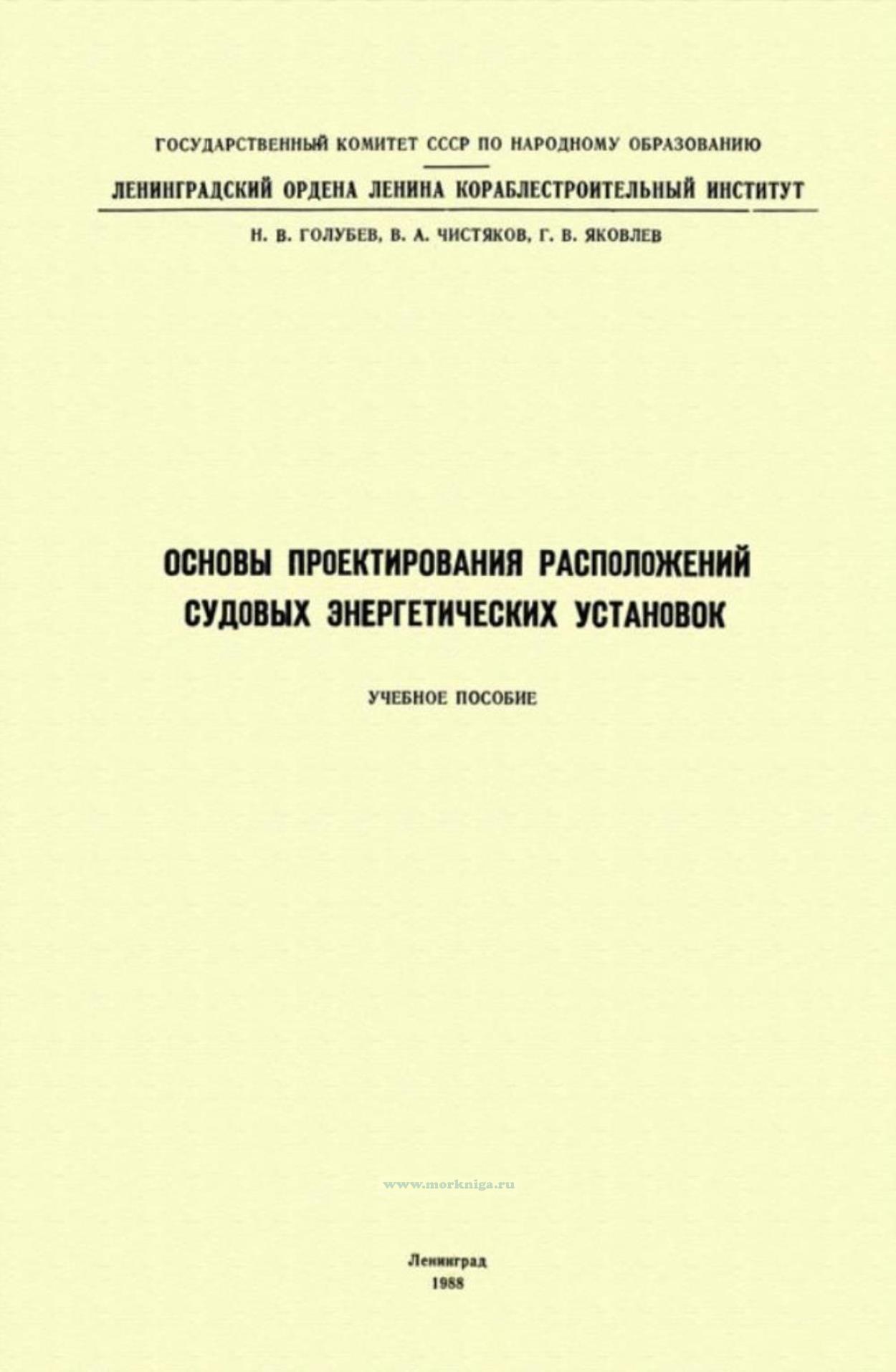 ГОСУДАРСТВЕННЫЙ КОМИТЕТ СССР ПО НАРОДНОМУ ОБРАЗОВАНИЮ

ЛЕНИНГРАДСКИЙ ОРДЕНА ЛЕНИНА КОРАБЛЕСТРОИТЕЛЬНЫЙ ИНСТИТУТ

Н. В. ГОЛУБЕВ, В. А. ЧИСТЯКОВ, Г. В. ЯКОВЛЕВ

ОСНОВЫ ПРОЕКТИРОВАНИЯ РАСПОЛОЖЕНИЙ СУДОВЫХ ЭНЕРГЕТИЧЕСКИХ УСТАНОВОК

УЧЕБНОЕ ПОСОБИЕ

Ленинград
1988

www.morkniga.ru